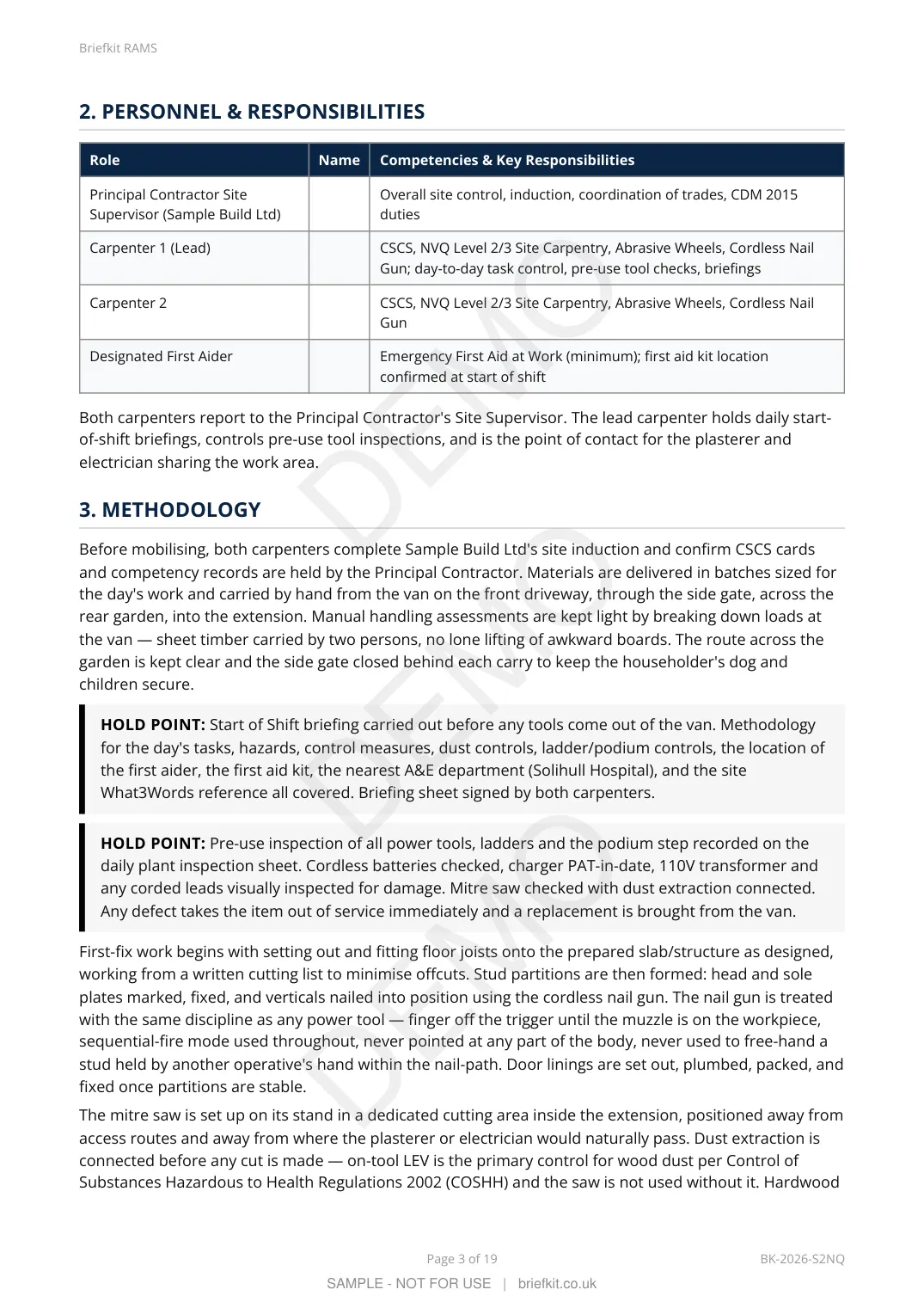 Briefkit RAMS

2. PERSONNEL & RESPONSIBILITIES

| Role | Name | Competencies & Key Responsibilities |
|---|---|---|
| Principal Contractor Site Supervisor (Sample Build Ltd) |  | Overall site control, induction, coordination of trades, CDM 2015 duties |
| Carpenter 1 (Lead) |  | CSCS, NVQ Level 2/3 Site Carpentry, Abrasive Wheels, Cordless Nail Gun; day-to-day task control, pre-use tool checks, briefings |
| Carpenter 2 |  | CSCS, NVQ Level 2/3 Site Carpentry, Abrasive Wheels, Cordless Nail Gun |
| Designated First Aider |  | Emergency First Aid at Work (minimum); first aid kit location confirmed at start of shift |

Both carpenters report to the Principal Contractor's Site Supervisor. The lead carpenter holds daily start-of-shift briefings, controls pre-use tool inspections, and is the point of contact for the plasterer and electrician sharing the work area.

3. METHODOLOGY

Before mobilising, both carpenters complete Sample Build Ltd's site induction and confirm CSCS cards and competency records are held by the Principal Contractor. Materials are delivered in batches sized for the day's work and carried by hand from the van on the front driveway, through the side gate, across the rear garden, into the extension. Manual handling assessments are kept light by breaking down loads at the van — sheet timber carried by two persons, no lone lifting of awkward boards. The route across the garden is kept clear and the side gate closed behind each carry to keep the householder's dog and children secure.

HOLD POINT: Start of Shift briefing carried out before any tools come out of the van. Methodology for the day's tasks, hazards, control measures, dust controls, ladder/podium controls, the location of the first aider, the first aid kit, the nearest A&E department (Solihull Hospital), and the site What3Words reference all covered. Briefing sheet signed by both carpenters.

HOLD POINT: Pre-use inspection of all power tools, ladders and the podium step recorded on the daily plant inspection sheet. Cordless batteries checked, charger PAT-in-date, 110V transformer and any corded leads visually inspected for damage. Mitre saw checked with dust extraction connected. Any defect takes the item out of service immediately and a replacement is brought from the van.

First-fix work begins with setting out and fitting floor joists onto the prepared slab/structure as designed, working from a written cutting list to minimise offcuts. Stud partitions are then formed: head and sole plates marked, fixed, and verticals nailed into position using the cordless nail gun. The nail gun is treated with the same discipline as any power tool — finger off the trigger until the muzzle is on the workpiece, sequential-fire mode used throughout, never pointed at any part of the body, never used to free-hand a stud held by another operative's hand within the nail-path. Door linings are set out, plumbed, packed, and fixed once partitions are stable.

The mitre saw is set up on its stand in a dedicated cutting area inside the extension, positioned away from access routes and away from where the plasterer or electrician would naturally pass. Dust extraction is connected before any cut is made — on-tool LEV is the primary control for wood dust per Control of Substances Hazardous to Health Regulations 2002 (COSHH) and the saw is not used without it. Hardwood

Page 3 of 19

BK-2026-S2NQ

SAMPLE - NOT FOR USE | briefkit.co.uk

DEMO